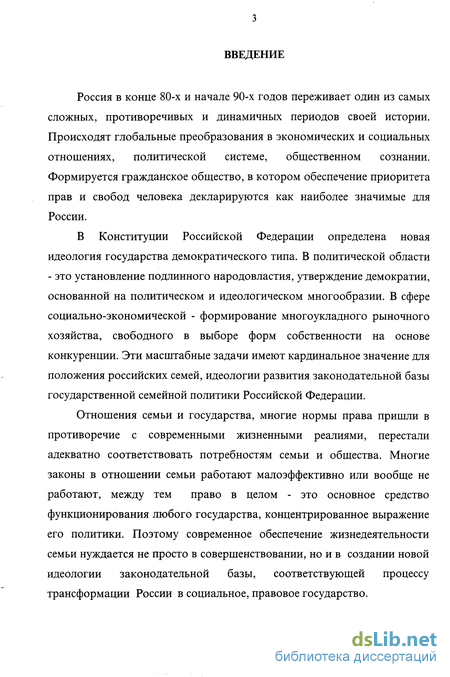 3

ВВЕДЕНИЕ

Россия в конце 80-х и начале 90-х годов переживает один из самых сложных, противоречивых и динамичных периодов своей истории. Происходят глобальные преобразования в экономических и социальных отношениях, политической системе, общественном сознании. Формируется гражданское общество, в котором обеспечение приоритета прав и свобод человека декларируются как наиболее значимые для России.

В Конституции Российской Федерации определена новая идеология государства демократического типа. В политической области - это установление подлинного народовластия, утверждение демократии, основанной на политическом и идеологическом многообразии. В сфере социально-экономической - формирование многоукладного рыночного хозяйства, свободного в выборе форм собственности на основе конкуренции. Эти масштабные задачи имеют кардинальное значение для положения российских семей, идеологии развития законодательной базы государственной семейной политики Российской Федерации.

Отношения семьи и государства, многие нормы права пришли в противоречие с современными жизненными реалиями, перестали адекватно соответствовать потребностям семьи и общества. Многие законы в отношении семьи работают малоэффективно или вообще не работают, между тем право в целом - это основное средство функционирования любого государства, концентрированное выражение его политики. Поэтому современное обеспечение жизнедеятельности семьи нуждается не просто в совершенствовании, но и в создании новой идеологии законодательной базы, соответствующей процессу трансформации России в социальное, правовое государство.

dsLib.net
библиотека диссертаций